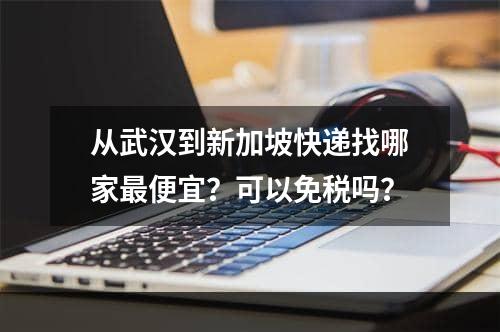 从武汉到新加坡快递找哪家最便宜？可以免税吗？